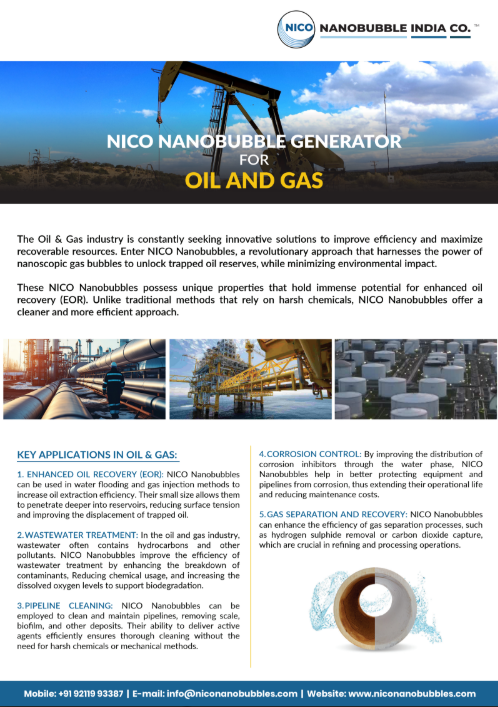 NICO NANOBUBBLE INDIA CO. ™

NICO NANOBUBBLE GENERATOR FOR OIL AND GAS

The Oil & Gas industry is constantly seeking innovative solutions to improve efficiency and maximize recoverable resources. Enter NICO Nanobubbles, a revolutionary approach that harnesses the power of nanoscopic gas bubbles to unlock trapped oil reserves, while minimizing environmental impact.

These NICO Nanobubbles possess unique properties that hold immense potential for enhanced oil recovery (EOR). Unlike traditional methods that rely on harsh chemicals, NICO Nanobubbles offer a cleaner and more efficient approach.

KEY APPLICATIONS IN OIL & GAS:

1. ENHANCED OIL RECOVERY (EOR): NICO Nanobubbles can be used in water flooding and gas injection methods to increase oil extraction efficiency. Their small size allows them to penetrate deeper into reservoirs, reducing surface tension and improving the displacement of trapped oil.

2. WASTEWATER TREATMENT: In the oil and gas industry, wastewater often contains hydrocarbons and other pollutants. NICO Nanobubbles improve the efficiency of wastewater treatment by enhancing the breakdown of contaminants, Reducing chemical usage, and increasing the dissolved oxygen levels to support biodegradation.

3. PIPELINE CLEANING: NICO Nanobubbles can be employed to clean and maintain pipelines, removing scale, biofilm, and other deposits. Their ability to deliver active agents efficiently ensures thorough cleaning without the need for harsh chemicals or mechanical methods.

4. CORROSION CONTROL: By improving the distribution of corrosion inhibitors through the water phase, NICO Nanobubbles help in better protecting equipment and pipelines from corrosion, thus extending their operational life and reducing maintenance costs.

5. GAS SEPARATION AND RECOVERY: NICO Nanobubbles can enhance the efficiency of gas separation processes, such as hydrogen sulphide removal or carbon dioxide capture, which are crucial in refining and processing operations.

Mobile: +91 92119 93387 | E-mail: info@niconanobubbles.com | Website: www.niconanobubbles.com